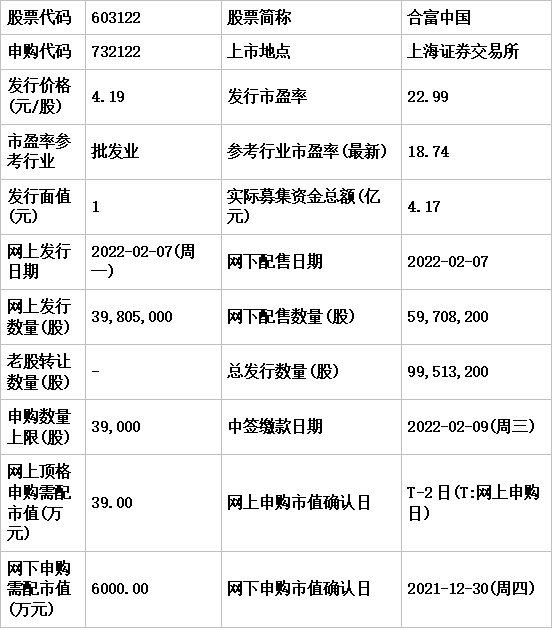 | 股票代码 | 603122 | 股票简称 | 合富中国 |
|---|---|---|---|
| 申购代码 | 732122 | 上市地点 | 上海证券交易所 |
| 发行价格(元/股) | 4.19 | 发行市盈率 | 22.99 |
| 市盈率参考行业 | 批发业 | 参考行业市盈率(最新) | 18.74 |
| 发行面值(元) | 1 | 实际募集资金总额(亿元) | 4.17 |
| 网上发行日期 | 2022-02-07(周一) | 网下配售日期 | 2022-02-07 |
| 网上发行数量(股) | 39,805,000 | 网下配售数量(股) | 59,708,200 |
| 老股转让数量(股) | - | 总发行数量(股) | 99,513,200 |
| 申购数量上限(股) | 39,000 | 中签缴款日期 | 2022-02-09(周三) |
| 网上顶格申购需配市值(万元) | 39.00 | 网上申购市值确认日 | T-2日(T:网上申购日) |
| 网下申购需配市值(万元) | 6000.00 | 网下申购市值确认日 | 2021-12-30(周四) |